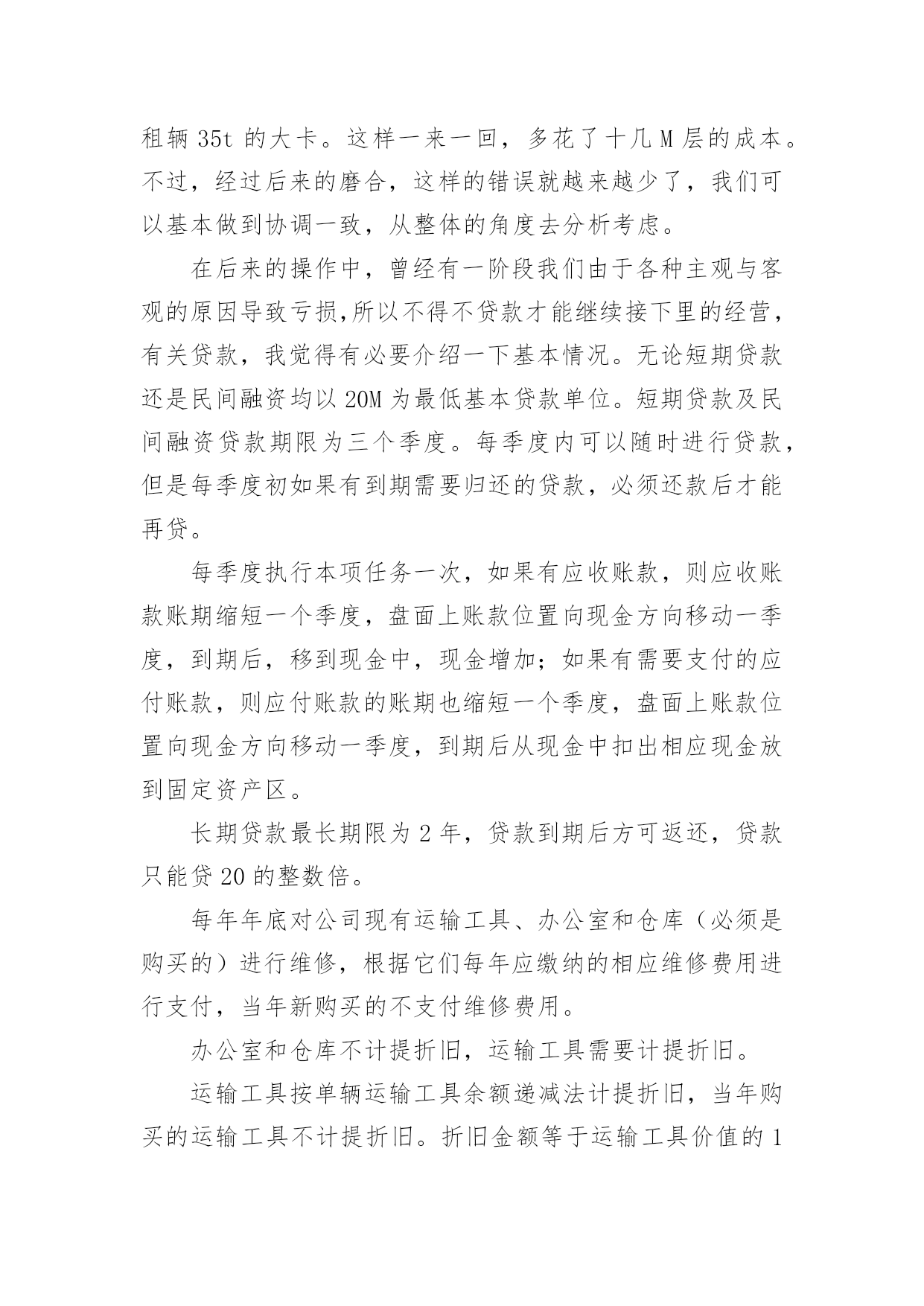 租辆 35t 的大卡。这样一来一回，多花了十几 M 层的成本。不过，经过后来的磨合，这样的错误就越来越少了，我们可以基本做到协调一致，从整体的角度去分析考虑。

在后来的操作中，曾经有一阶段我们由于各种主观与客观的原因导致亏损,所以不得不贷款才能继续接下里的经营，有关贷款，我觉得有必要介绍一下基本情况。无论短期贷款还是民间融资均以 20M 为最低基本贷款单位。短期贷款及民间融资贷款期限为三个季度。每季度内可以随时进行贷款，但是每季度初如果有到期需要归还的贷款，必须还款后才能再贷。

每季度执行本项任务一次，如果有应收账款，则应收账款账期缩短一个季度，盘面上账款位置向现金方向移动一季度，到期后，移到现金中，现金增加；如果有需要支付的应付账款，则应付账款的账期也缩短一个季度，盘面上账款位置向现金方向移动一季度，到期后从现金中扣出相应现金放到固定资产区。

长期贷款最长期限为 2 年，贷款到期后方可返还，贷款只能贷 20 的整数倍。

每年年底对公司现有运输工具、办公室和仓库（必须是购买的）进行维修，根据它们每年应缴纳的相应维修费用进行支付，当年新购买的不支付维修费用。

办公室和仓库不计提折旧，运输工具需要计提折旧。

运输工具按单辆运输工具余额递减法计提折旧，当年购买的运输工具不计提折旧。折旧金额等于运输工具价值的 1